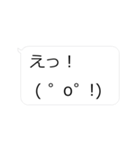 えっ！

（ ° o° !)